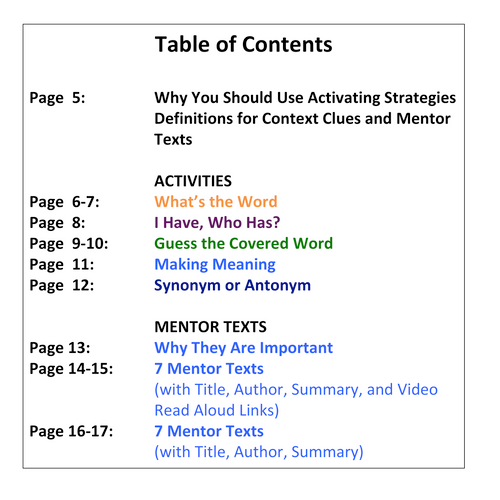 Table of Contents

Page 5: Why You Should Use Activating Strategies Definitions for Context Clues and Mentor Texts

ACTIVITIES
Page 6-7: What's the Word
Page 8: I Have, Who Has?
Page 9-10: Guess the Covered Word
Page 11: Making Meaning
Page 12: Synonym or Antonym

MENTOR TEXTS
Page 13: Why They Are Important
Page 14-15: 7 Mentor Texts
(with Title, Author, Summary, and Video Read Aloud Links)
Page 16-17: 7 Mentor Texts
(with Title, Author, Summary)